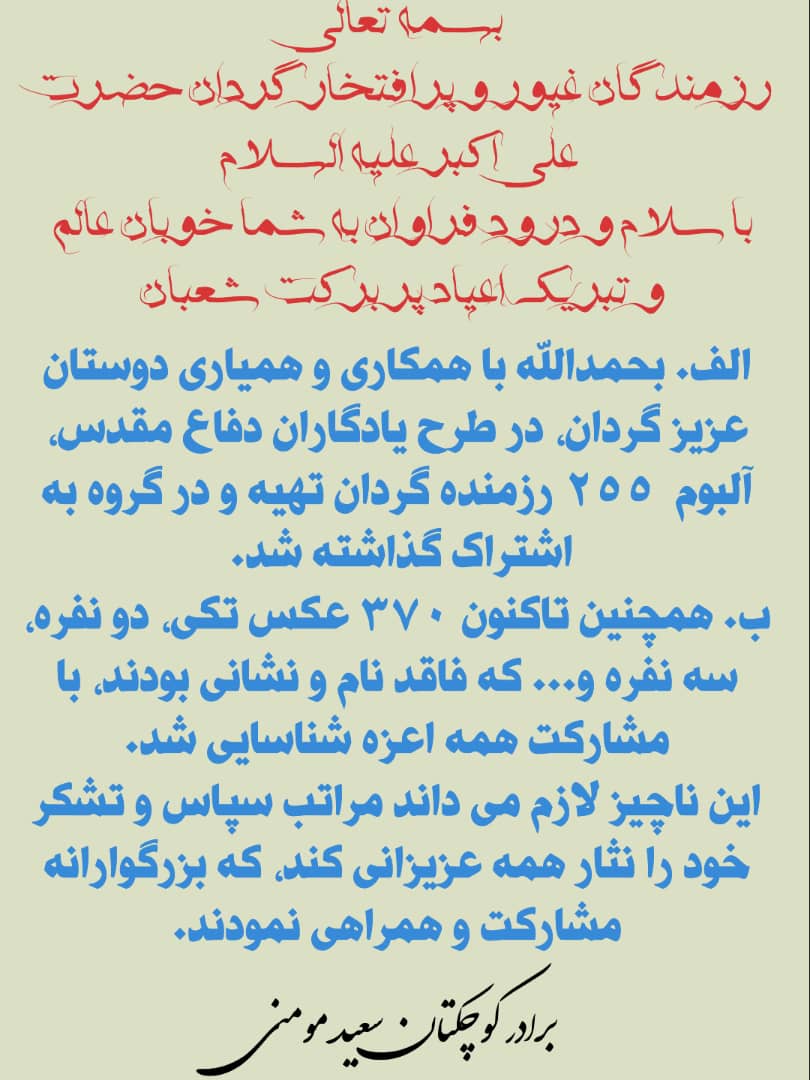 بسمه تعالی
رزمندگان غیور و پرافتخار گردان حضرت علی اکبر علیه السلام
با سلام و درود فراوان به شما خوبان عالم
و تبریک اعیاد پر برکت شعبان

الف. بحمدالله با همکاری و همیاری دوستان عزیز گردان، در طرح یادگاران دفاع مقدس، آلبوم ۲۵۵ رزمنده گردان تهیه و در گروه به اشتراک گذاشته شد.
ب. همچنین تاکنون ۳۷۰ عکس تکی، دو نفره، سه نفره و... که فاقد نام و نشانی بودند، با مشارکت همه اعزه شناسایی شد.
این ناچیز لازم می داند مراتب سپاس و تشکر خود را نثار همه عزیزانی کند، که بزرگوارانه مشارکت و همراهی نمودند.

برادر کوچکتان سعید مومنی